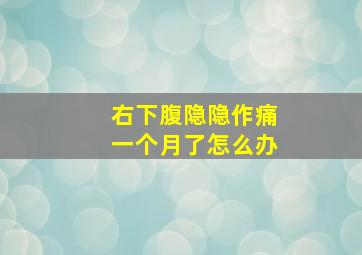 右下腹隐隐作痛
一个月了怎么办